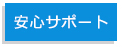 安心サポート